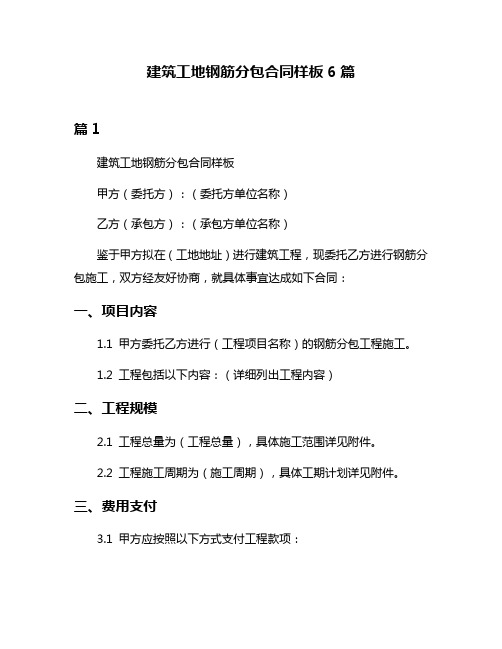 建筑工地钢筋分包合同样板 6 篇

篇 1

建筑工地钢筋分包合同样板

甲方（委托方）：（委托方单位名称）

乙方（承包方）：（承包方单位名称）

鉴于甲方拟在（工地地址）进行建筑工程，现委托乙方进行钢筋分包施工，双方经友好协商，就具体事宜达成如下合同：

一、项目内容

1.1 甲方委托乙方进行（工程项目名称）的钢筋分包工程施工。

1.2 工程包括以下内容：（详细列出工程内容）

二、工程规模

2.1 工程总量为（工程总量），具体施工范围详见附件。

2.2 工程施工周期为（施工周期），具体工期计划详见附件。

三、费用支付

3.1 甲方应按照以下方式支付工程款项：